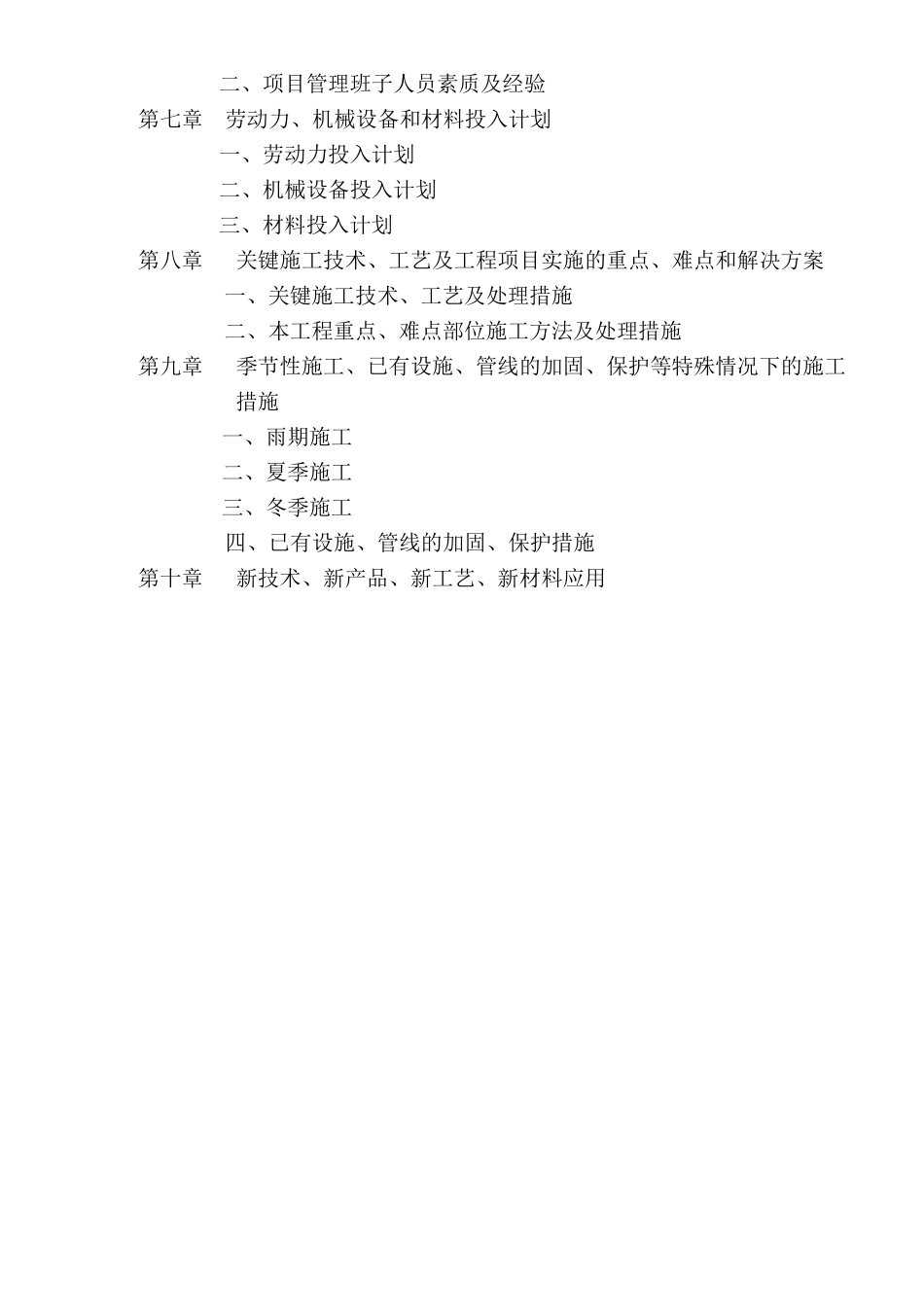 二、项目管理班子人员素质及经验

第七章　劳动力、机械设备和材料投入计划

一、劳动力投入计划

二、机械设备投入计划

三、材料投入计划

第八章　关键施工技术、工艺及工程项目实施的重点、难点和解决方案

一、关键施工技术、工艺及处理措施

二、本工程重点、难点部位施工方法及处理措施

第九章　季节性施工、已有设施、管线的加固、保护等特殊情况下的施工措施

一、雨期施工

二、夏季施工

三、冬季施工

四、已有设施、管线的加固、保护措施

第十章　新技术、新产品、新工艺、新材料应用